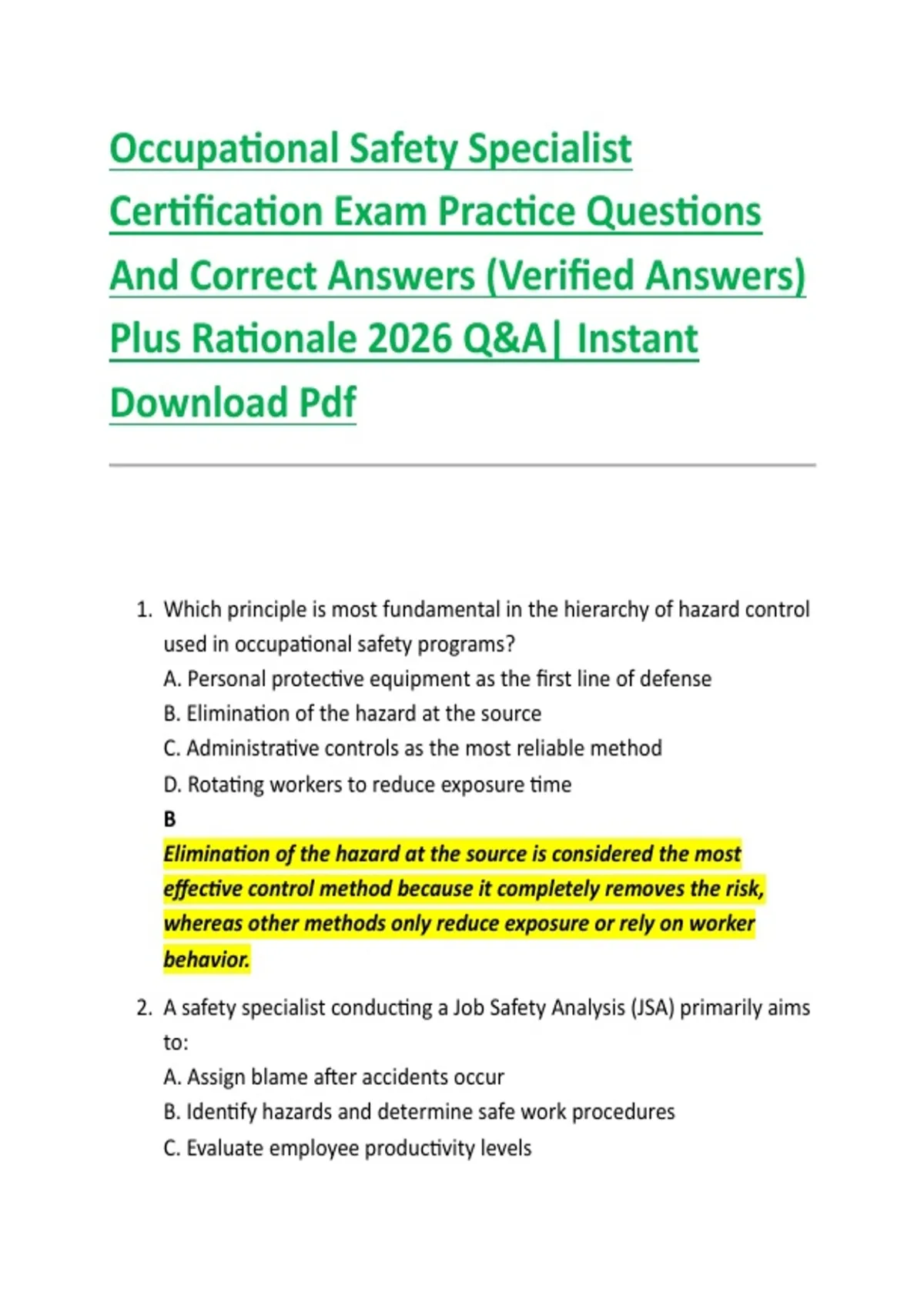 Occupational Safety Specialist Certification Exam Practice Questions And Correct Answers (Verified Answers) Plus Rationale 2026 Q&A| Instant Download Pdf

1. Which principle is most fundamental in the hierarchy of hazard control used in occupational safety programs?
A. Personal protective equipment as the first line of defense
B. Elimination of the hazard at the source
C. Administrative controls as the most reliable method
D. Rotating workers to reduce exposure time
B
Elimination of the hazard at the source is considered the most effective control method because it completely removes the risk, whereas other methods only reduce exposure or rely on worker behavior.

2. A safety specialist conducting a Job Safety Analysis (JSA) primarily aims to:
A. Assign blame after accidents occur
B. Identify hazards and determine safe work procedures
C. Evaluate employee productivity levels